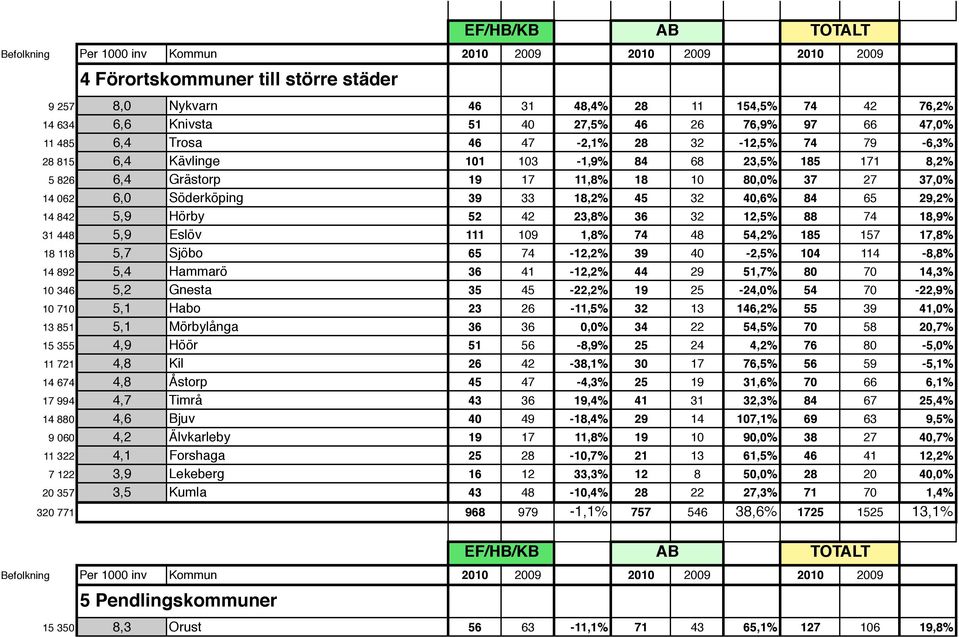 | | | | EF/HB/KB | | | AB | | | TOTALT | | |
|---|---|---|---|---|---|---|---|---|---|---|---|
| Befolkning | Per 1000 inv | Kommun | 2010 | 2009 | | 2010 | 2009 | | 2010 | 2009 | |
| | 4 Förortskommuner till större städer | | | | | | | | | | |
| 9 257 | 8,0 | Nykvarn | 46 | 31 | 48,4% | 28 | 11 | 154,5% | 74 | 42 | 76,2% |
| 14 634 | 6,6 | Knivsta | 51 | 40 | 27,5% | 46 | 26 | 76,9% | 97 | 66 | 47,0% |
| 11 485 | 6,4 | Trosa | 46 | 47 | -2,1% | 28 | 32 | -12,5% | 74 | 79 | -6,3% |
| 28 815 | 6,4 | Kävlinge | 101 | 103 | -1,9% | 84 | 68 | 23,5% | 185 | 171 | 8,2% |
| 5 826 | 6,4 | Grästorp | 19 | 17 | 11,8% | 18 | 10 | 80,0% | 37 | 27 | 37,0% |
| 14 062 | 6,0 | Söderköping | 39 | 33 | 18,2% | 45 | 32 | 40,6% | 84 | 65 | 29,2% |
| 14 842 | 5,9 | Hörby | 52 | 42 | 23,8% | 36 | 32 | 12,5% | 88 | 74 | 18,9% |
| 31 448 | 5,9 | Eslöv | 111 | 109 | 1,8% | 74 | 48 | 54,2% | 185 | 157 | 17,8% |
| 18 118 | 5,7 | Sjöbo | 65 | 74 | -12,2% | 39 | 40 | -2,5% | 104 | 114 | -8,8% |
| 14 892 | 5,4 | Hammarö | 36 | 41 | -12,2% | 44 | 29 | 51,7% | 80 | 70 | 14,3% |
| 10 346 | 5,2 | Gnesta | 35 | 45 | -22,2% | 19 | 25 | -24,0% | 54 | 70 | -22,9% |
| 10 710 | 5,1 | Habo | 23 | 26 | -11,5% | 32 | 13 | 146,2% | 55 | 39 | 41,0% |
| 13 851 | 5,1 | Mörbylånga | 36 | 36 | 0,0% | 34 | 22 | 54,5% | 70 | 58 | 20,7% |
| 15 355 | 4,9 | Höör | 51 | 56 | -8,9% | 25 | 24 | 4,2% | 76 | 80 | -5,0% |
| 11 721 | 4,8 | Kil | 26 | 42 | -38,1% | 30 | 17 | 76,5% | 56 | 59 | -5,1% |
| 14 674 | 4,8 | Åstorp | 45 | 47 | -4,3% | 25 | 19 | 31,6% | 70 | 66 | 6,1% |
| 17 994 | 4,7 | Timrå | 43 | 36 | 19,4% | 41 | 31 | 32,3% | 84 | 67 | 25,4% |
| 14 880 | 4,6 | Bjuv | 40 | 49 | -18,4% | 29 | 14 | 107,1% | 69 | 63 | 9,5% |
| 9 060 | 4,2 | Älvkarleby | 19 | 17 | 11,8% | 19 | 10 | 90,0% | 38 | 27 | 40,7% |
| 11 322 | 4,1 | Forshaga | 25 | 28 | -10,7% | 21 | 13 | 61,5% | 46 | 41 | 12,2% |
| 7 122 | 3,9 | Lekeberg | 16 | 12 | 33,3% | 12 | 8 | 50,0% | 28 | 20 | 40,0% |
| 20 357 | 3,5 | Kumla | 43 | 48 | -10,4% | 28 | 22 | 27,3% | 71 | 70 | 1,4% |
| 320 771 | | | 968 | 979 | -1,1% | 757 | 546 | 38,6% | 1725 | 1525 | 13,1% |

| | | | EF/HB/KB | | | AB | | | TOTALT | | |
|---|---|---|---|---|---|---|---|---|---|---|---|
| Befolkning | Per 1000 inv | Kommun | 2010 | 2009 | | 2010 | 2009 | | 2010 | 2009 | |
| | 5 Pendlingskommuner | | | | | | | | | | |
| 15 350 | 8,3 | Orust | 56 | 63 | -11,1% | 71 | 43 | 65,1% | 127 | 106 | 19,8% |